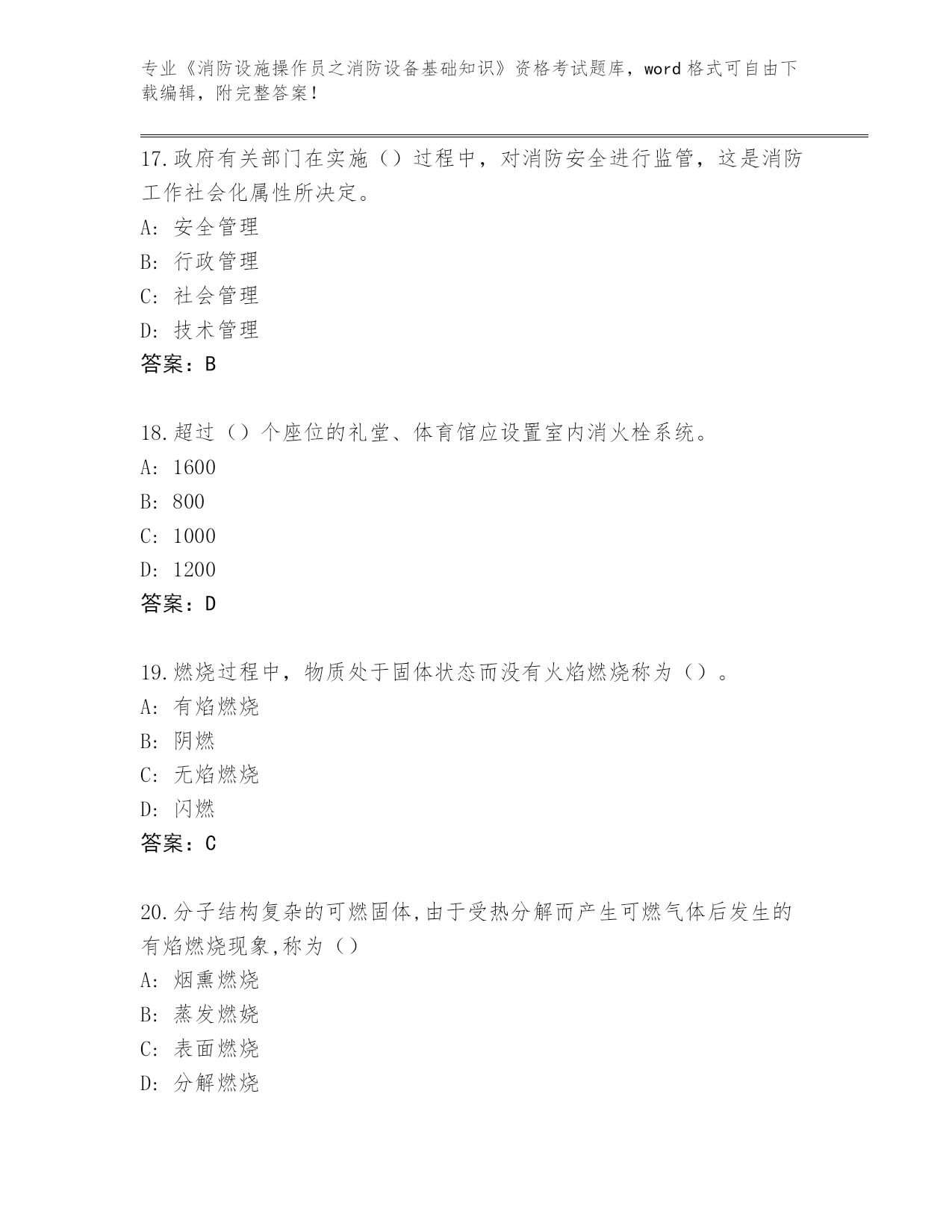 专业《消防设施操作员之消防设备基础知识》资格考试题库，word 格式可自由下载编辑，附完整答案！

17.政府有关部门在实施（）过程中，对消防安全进行监管，这是消防工作社会化属性所决定。
A: 安全管理
B: 行政管理
C: 社会管理
D: 技术管理
答案：B

18.超过（）个座位的礼堂、体育馆应设置室内消火栓系统。
A: 1600
B: 800
C: 1000
D: 1200
答案：D

19.燃烧过程中，物质处于固体状态而没有火焰燃烧称为（）。
A: 有焰燃烧
B: 阴燃
C: 无焰燃烧
D: 闪燃
答案：C

20.分子结构复杂的可燃固体,由于受热分解而产生可燃气体后发生的有焰燃烧现象,称为（）
A: 烟熏燃烧
B: 蒸发燃烧
C: 表面燃烧
D: 分解燃烧